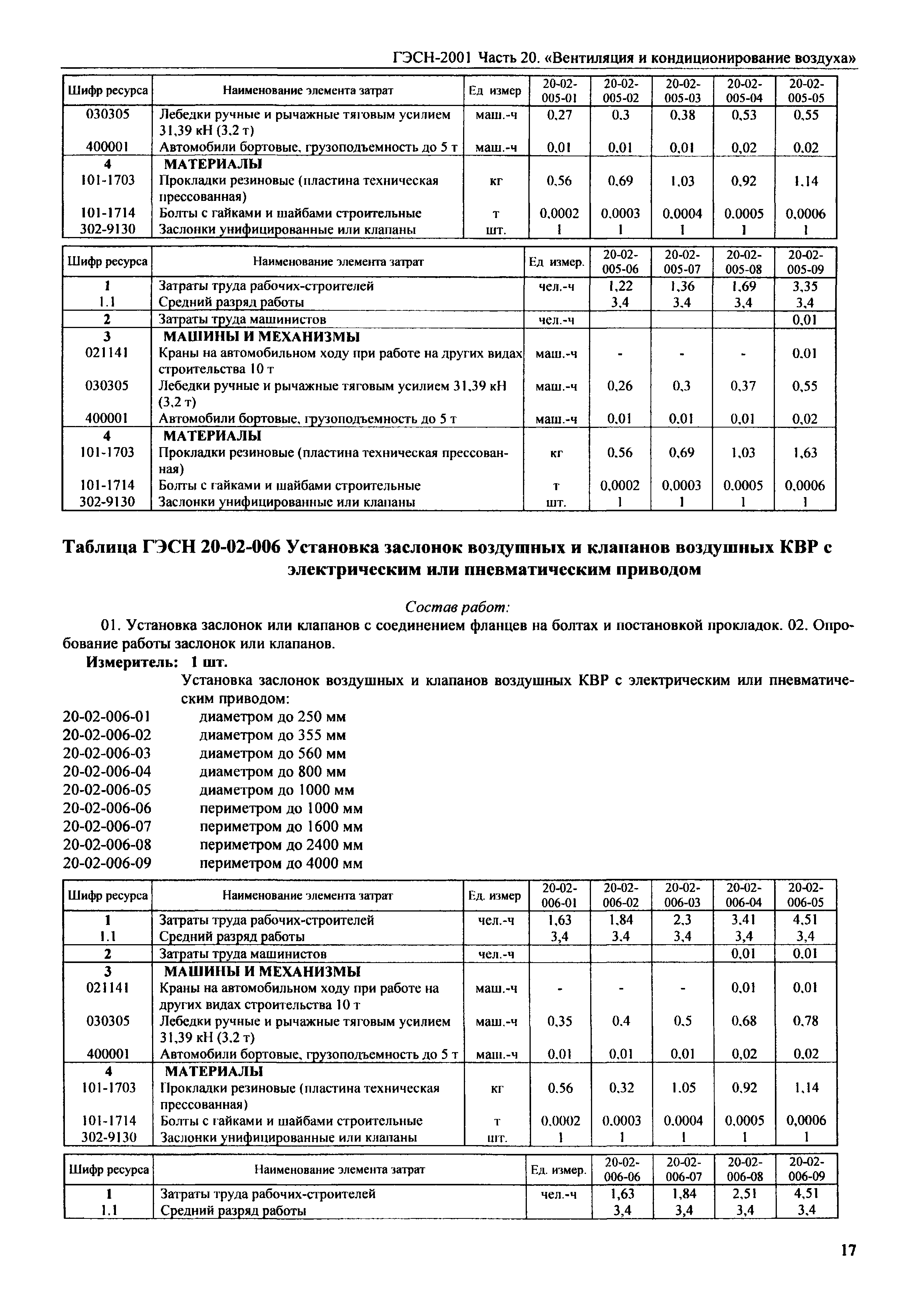 ГЭСН-2001 Часть 20. «Вентиляция и кондиционирование воздуха»

| Шифр ресурса | Наименование элемента затрат | Ед измер | 20-02-005-01 | 20-02-005-02 | 20-02-005-03 | 20-02-005-04 | 20-02-005-05 |
|---|---|---|---|---|---|---|---|
| 030305 | Лебедки ручные и рычажные тяговым усилием 31,39 кН (3,2 т) | маш.-ч | 0,27 | 0,3 | 0,38 | 0,53 | 0,55 |
| 400001 | Автомобили бортовые, грузоподъемность до 5 т | маш.-ч | 0,01 | 0,01 | 0,01 | 0,02 | 0,02 |
| 4 | МАТЕРИАЛЫ | | | | | | |
| 101-1703 | Прокладки резиновые (пластина техническая прессованная) | кг | 0,56 | 0,69 | 1,03 | 0,92 | 1,14 |
| 101-1714 | Болты с гайками и шайбами строительные | т | 0,0002 | 0,0003 | 0,0004 | 0,0005 | 0,0006 |
| 302-9130 | Заслонки унифицированные или клапаны | шт. | 1 | 1 | 1 | 1 | 1 |

| Шифр ресурса | Наименование элемента затрат | Ед измер. | 20-02-005-06 | 20-02-005-07 | 20-02-005-08 | 20-02-005-09 |
|---|---|---|---|---|---|---|
| 1 | Затраты труда рабочих-строителей | чел.-ч | 1,22 | 1,36 | 1,69 | 3,35 |
| 1.1 | Средний разряд работы | | 3,4 | 3,4 | 3,4 | 3,4 |
| 2 | Затраты труда машинистов | чел.-ч | | | | 0,01 |
| 3 | МАШИНЫ И МЕХАНИЗМЫ | | | | | |
| 021141 | Краны на автомобильном ходу при работе на других видах строительства 10 т | маш.-ч | - | - | - | 0,01 |
| 030305 | Лебедки ручные и рычажные тяговым усилием 31,39 кН (3,2 т) | маш.-ч | 0,26 | 0,3 | 0,37 | 0,55 |
| 400001 | Автомобили бортовые, грузоподъемность до 5 т | маш.-ч | 0,01 | 0,01 | 0,01 | 0,02 |
| 4 | МАТЕРИАЛЫ | | | | | |
| 101-1703 | Прокладки резиновые (пластина техническая прессованная) | кг | 0,56 | 0,69 | 1,03 | 1,63 |
| 101-1714 | Болты с гайками и шайбами строительные | т | 0,0002 | 0,0003 | 0,0005 | 0,0006 |
| 302-9130 | Заслонки унифицированные или клапаны | шт. | 1 | 1 | 1 | 1 |

Таблица ГЭСН 20-02-006 Установка заслонок воздушных и клапанов воздушных КВР с электрическим или пневматическим приводом

Состав работ:

01. Установка заслонок или клапанов с соединением фланцев на болтах и постановкой прокладок. 02. Опробование работы заслонок или клапанов.

Измеритель: 1 шт.

Установка заслонок воздушных и клапанов воздушных КВР с электрическим или пневматическим приводом:

20-02-006-01 диаметром до 250 мм
20-02-006-02 диаметром до 355 мм
20-02-006-03 диаметром до 560 мм
20-02-006-04 диаметром до 800 мм
20-02-006-05 диаметром до 1000 мм
20-02-006-06 периметром до 1000 мм
20-02-006-07 периметром до 1600 мм
20-02-006-08 периметром до 2400 мм
20-02-006-09 периметром до 4000 мм

| Шифр ресурса | Наименование элемента затрат | Ед. измер | 20-02-006-01 | 20-02-006-02 | 20-02-006-03 | 20-02-006-04 | 20-02-006-05 |
|---|---|---|---|---|---|---|---|
| 1 | Затраты труда рабочих-строителей | чел.-ч | 1,63 | 1,84 | 2,3 | 3,41 | 4,51 |
| 1.1 | Средний разряд работы | | 3,4 | 3,4 | 3,4 | 3,4 | 3,4 |
| 2 | Затраты труда машинистов | чел.-ч | | | | 0,01 | 0,01 |
| 3 | МАШИНЫ И МЕХАНИЗМЫ | | | | | | |
| 021141 | Краны на автомобильном ходу при работе на других видах строительства 10 т | маш.-ч | - | - | - | 0,01 | 0,01 |
| 030305 | Лебедки ручные и рычажные тяговым усилием 31,39 кН (3,2 т) | маш.-ч | 0,35 | 0,4 | 0,5 | 0,68 | 0,78 |
| 400001 | Автомобили бортовые, грузоподъемность до 5 т | маш.-ч | 0,01 | 0,01 | 0,01 | 0,02 | 0,02 |
| 4 | МАТЕРИАЛЫ | | | | | | |
| 101-1703 | Прокладки резиновые (пластина техническая прессованная) | кг | 0,56 | 0,32 | 1,05 | 0,92 | 1,14 |
| 101-1714 | Болты с гайками и шайбами строительные | т | 0,0002 | 0,0003 | 0,0004 | 0,0005 | 0,0006 |
| 302-9130 | Заслонки унифицированные или клапаны | шт. | 1 | 1 | 1 | 1 | 1 |

| Шифр ресурса | Наименование элемента затрат | Ед. измер. | 20-02-006-06 | 20-02-006-07 | 20-02-006-08 | 20-02-006-09 |
|---|---|---|---|---|---|---|
| 1 | Затраты труда рабочих-строителей | чел.-ч | 1,63 | 1,84 | 2,51 | 4,51 |
| 1.1 | Средний разряд работы | | 3,4 | 3,4 | 3,4 | 3,4 |

17